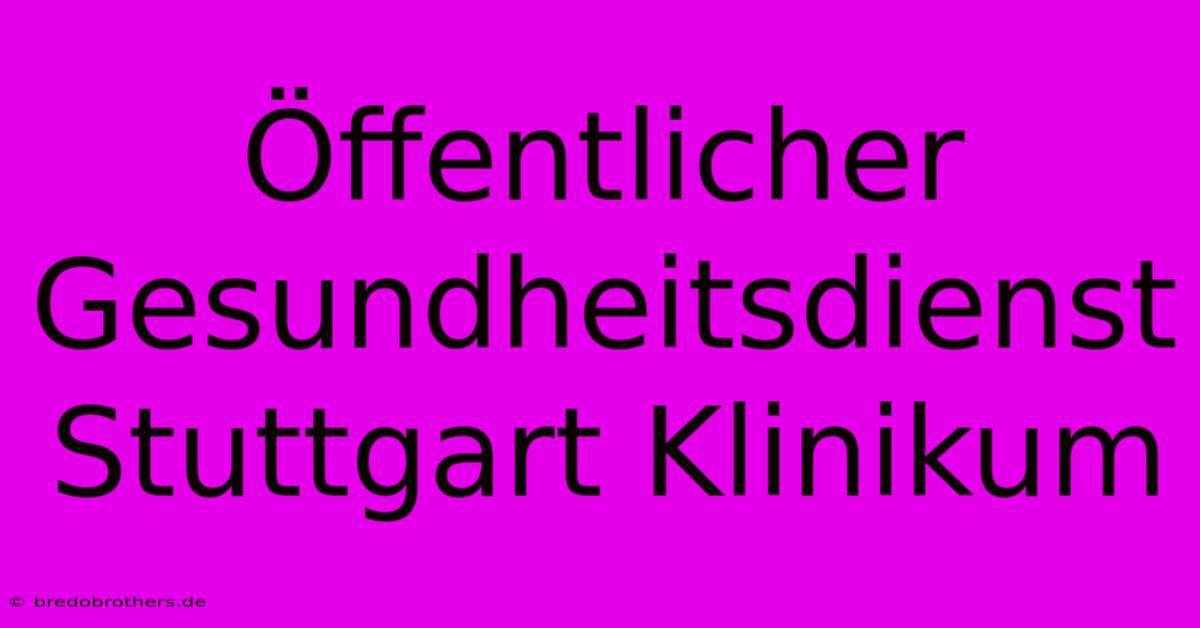 Öffentlicher Gesundheitsdienst Stuttgart Klinikum

© bredobrothers.de